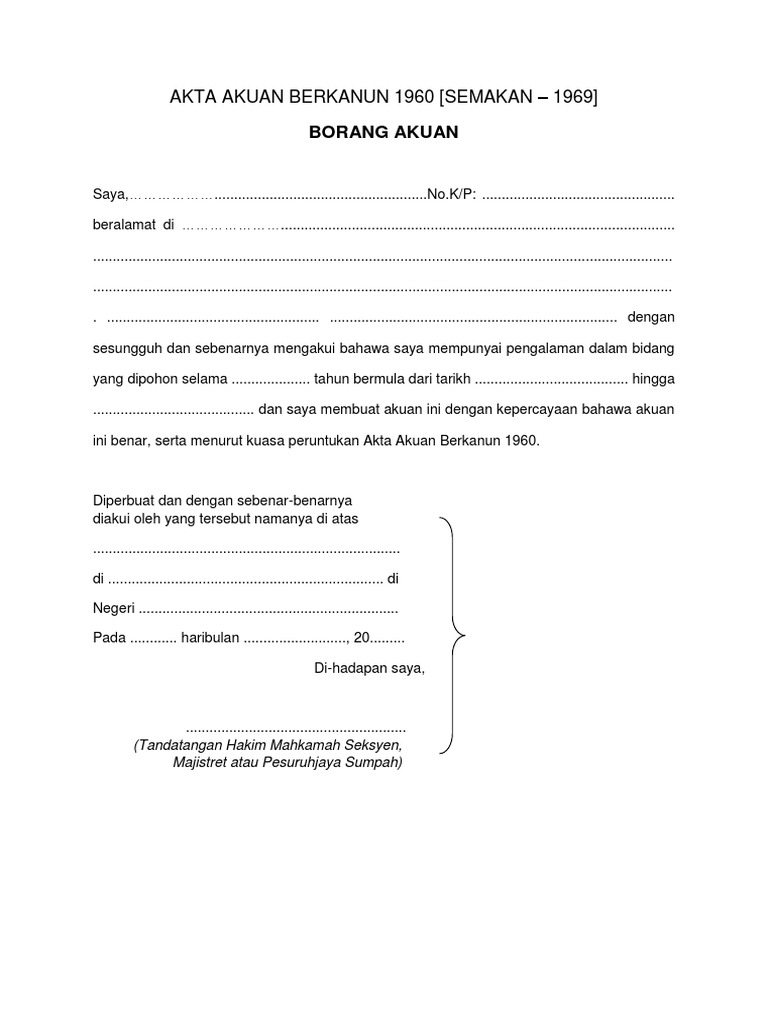 AKTA AKUAN BERKANUN 1960 [SEMAKAN – 1969]

BORANG AKUAN

Saya,____No.K/P: ____

beralamat di ____

____

____

. ____ ____ dengan sesungguh dan sebenarnya mengakui bahawa saya mempunyai pengalaman dalam bidang yang dipohon selama ____ tahun bermula dari tarikh ____ hingga ____ dan saya membuat akuan ini dengan kepercayaan bahawa akuan ini benar, serta menurut kuasa peruntukan Akta Akuan Berkanun 1960.

Diperbuat dan dengan sebenar-benarnya
diakui oleh yang tersebut namanya di atas

____

di ____ di

Negeri ____

Pada ____ haribulan ____, 20____

Di-hadapan saya,

____
(Tandatangan Hakim Mahkamah Seksyen,
Majistret atau Pesuruhjaya Sumpah)